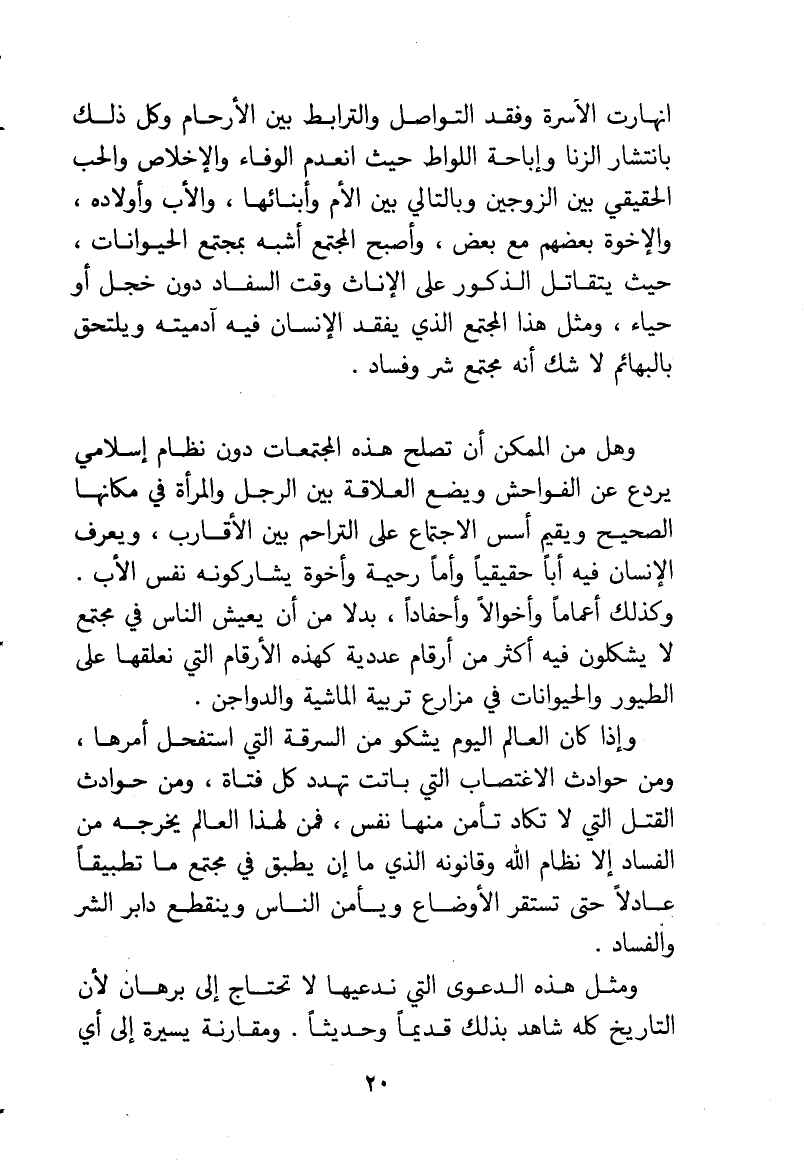 انهارت الأسرة وفقد التواصل والترابط بين الأرحام وكل ذلك بانتشار الزنا وإباحة اللواط حيث انعدم الوفاء والإخلاص والحب الحقيقي بين الزوجين وبالتالي بين الأم وأبنائها ، والأب وأولاده ، والإخوة بعضهم مع بعض ، وأصبح المجتمع أشبه بمجتمع الحيوانات ، حيث يتقاتل الذكور على الإناث وقت السفاد دون خجل أو حياء ، ومثل هذا المجتمع الذي يفقد الإنسان فيه آدميته ويلتحق بالبهائم لا شك أنه مجتمع شر وفساد .

وهل من الممكن أن تصلح هذه المجتمعات دون نظام إسلامي يردع عن الفواحش ويضع العلاقة بين الرجل والمرأة في مكانها الصحيح ويقيم أسس الاجتماع على التراحم بين الأقارب ، ويعرف الإنسان فيه أباً حقيقياً وأماً رحيمة وأخوة يشاركونه نفس الأب . وكذلك أعماماً وأخوالاً وأحفاداً ، بدلا من أن يعيش الناس في مجتمع لا يشكلون فيه أكثر من أرقام عددية كهذه الأرقام التي نعلقها على الطيور والحيوانات في مزارع تربية الماشية والدواجن .

وإذا كان العالم اليوم يشكو من السرقة التي استفحل أمرها ، ومن حوادث الاغتصاب التي باتت تهدد كل فتاة ، ومن حوادث القتل التي لا تكاد تأمن منها نفس ، فمن لهذا العالم يخرجه من الفساد إلا نظام الله وقانونه الذي ما إن يطبق في مجتمع ما تطبيقاً عادلاً حتى تستقر الأوضاع ويأمن الناس وينقطع دابر الشر والفساد .

ومثل هذه الدعوى التي ندعيها لا تحتاج إلى برهان لأن التاريخ كله شاهد بذلك قديماً وحديثاً . ومقارنة يسيرة إلى أي

٢٠